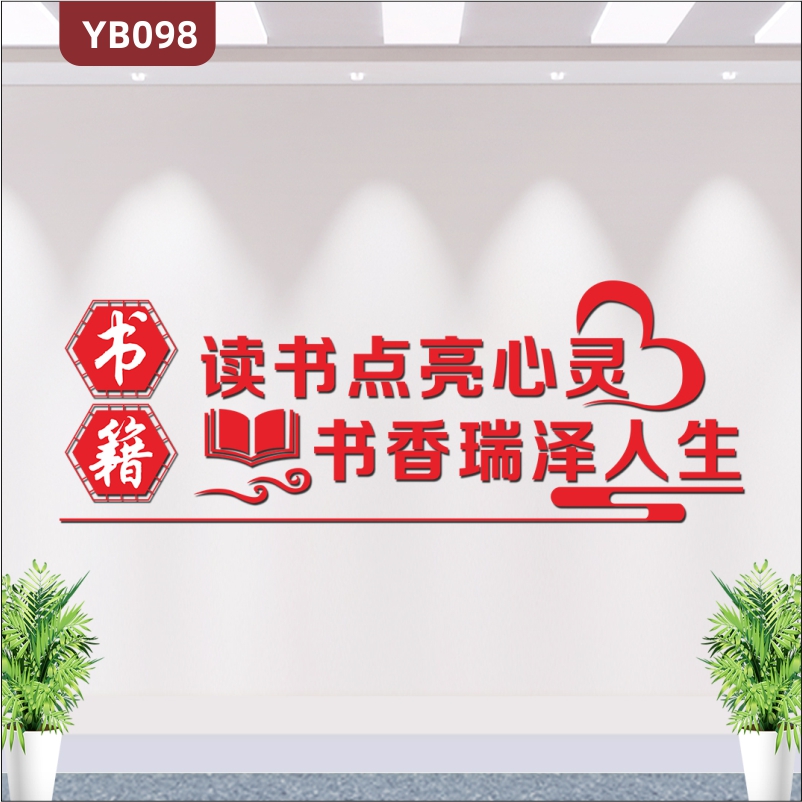 YB098

书
籍

读书点亮心灵
书香瑞泽人生